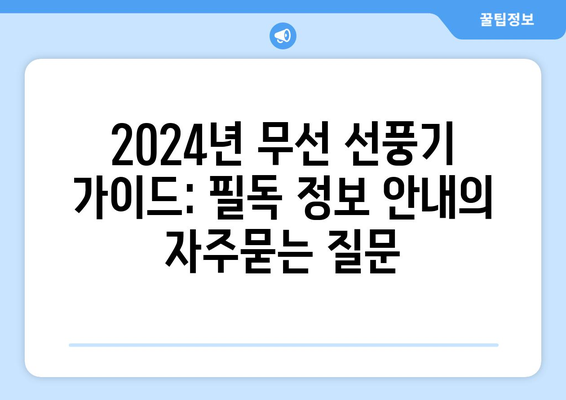 꿀팁정보

2024년 무선 선풍기 가이드: 필독 정보 안내의 자주묻는 질문